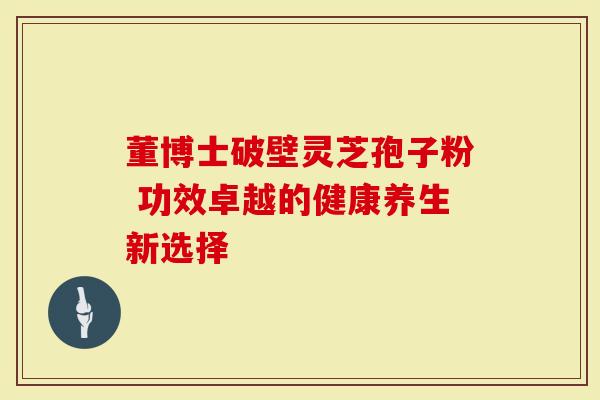 董博士破壁灵芝孢子粉 功效卓越的健康养生新选择